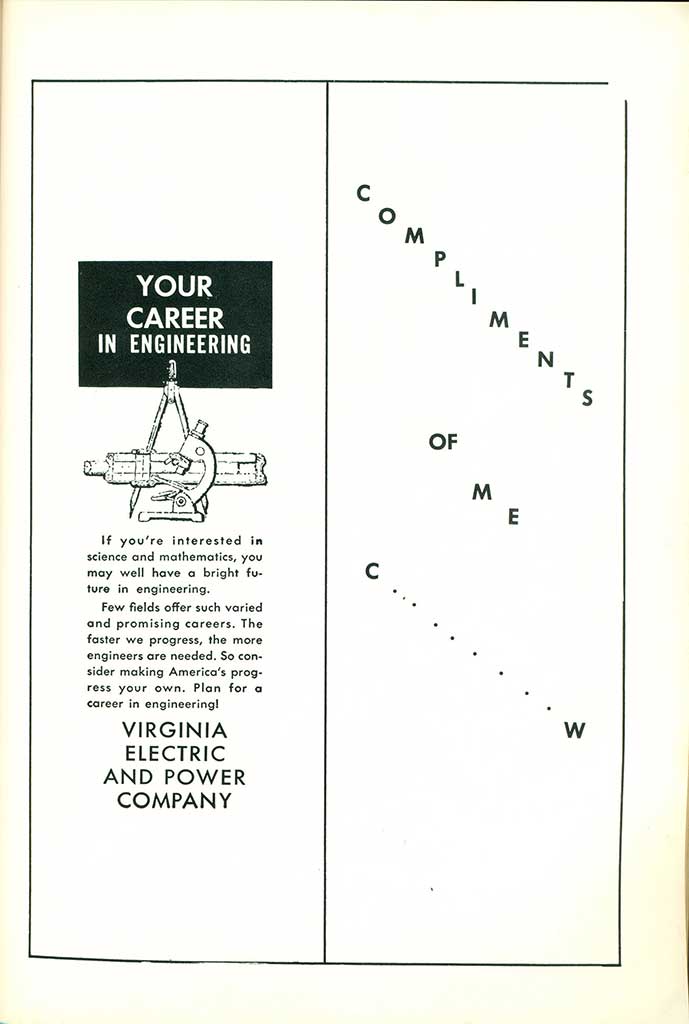 YOUR CAREER IN ENGINEERING

If you're interested in science and mathematics, you may well have a bright future in engineering.

Few fields offer such varied and promising careers. The faster we progress, the more engineers are needed. So consider making America's progress your own. Plan for a career in engineering!

VIRGINIA
ELECTRIC
AND POWER
COMPANY

COMPLIMENTS

OF

ME

C . . . . . . . W